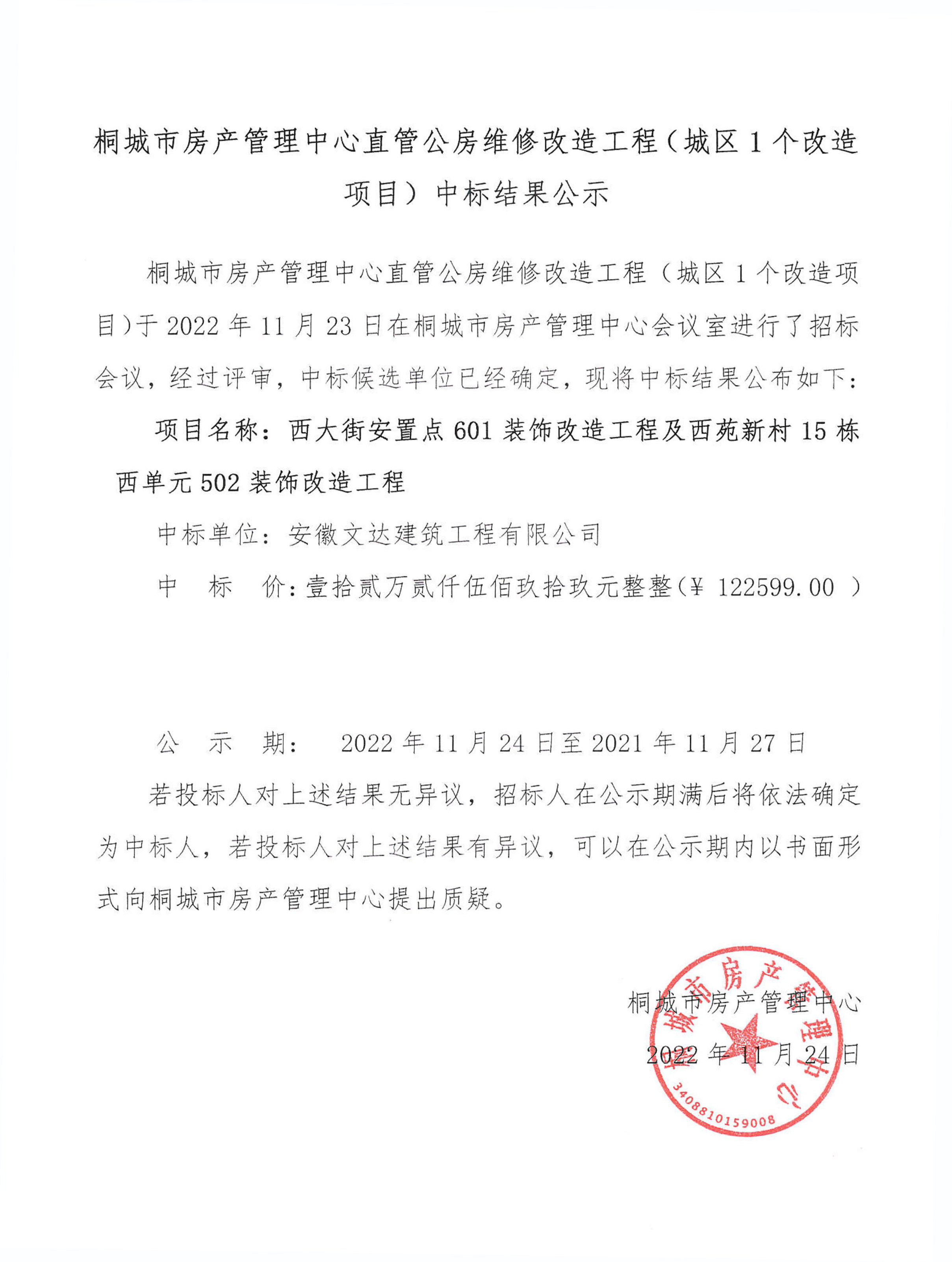 桐城市房产管理中心直管公房维修改造工程（城区 1 个改造项目）中标结果公示

桐城市房产管理中心直管公房维修改造工程（城区 1 个改造项目）于 2022 年 11 月 23 日在桐城市房产管理中心会议室进行了招标会议，经过评审，中标候选单位已经确定，现将中标结果公布如下：

项目名称：西大街安置点 601 装饰改造工程及西苑新村 15 栋西单元 502 装饰改造工程

中标单位：安徽文达建筑工程有限公司

中　标　价：壹拾贰万贰仟伍佰玖拾玖元整整（¥ 122599.00 ）

公　示　期：　2022 年 11 月 24 日至 2021 年 11 月 27 日

若投标人对上述结果无异议，招标人在公示期满后将依法确定为中标人，若投标人对上述结果有异议，可以在公示期内以书面形式向桐城市房产管理中心提出质疑。

桐城市房产管理中心

2022 年 11 月 24 日

桐城市房产管理中心 3408810159008